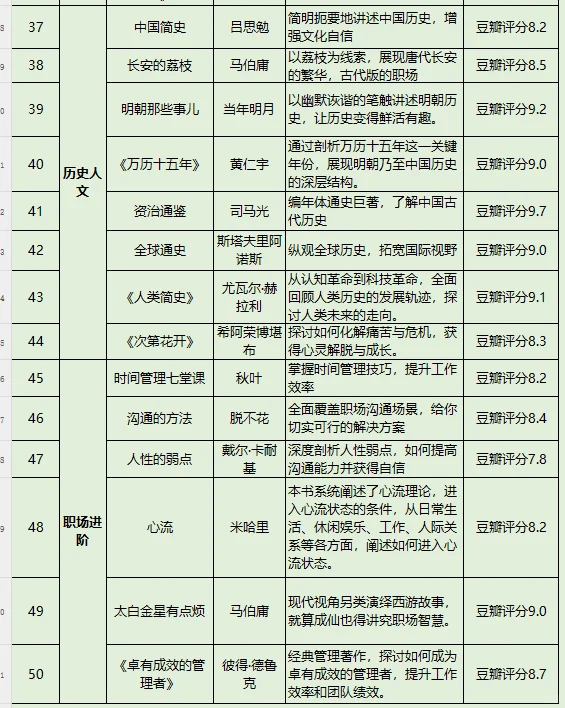 | 37 | 历史人文 | 中国简史 | 吕思勉 | 简明扼要地讲述中国历史，增强文化自信 | 豆瓣评分8.2 |
|---|---|---|---|---|---|
| 38 | | 长安的荔枝 | 马伯庸 | 以荔枝为线索，展现唐代长安的繁华，古代版的职场 | 豆瓣评分8.5 |
| 39 | | 明朝那些事儿 | 当年明月 | 以幽默诙谐的笔触讲述明朝历史，让历史变得鲜活有趣。 | 豆瓣评分9.2 |
| 40 | | 《万历十五年》 | 黄仁宇 | 通过剖析万历十五年这一关键年份，展现明朝乃至中国历史的深层结构。 | 豆瓣评分9.0 |
| 41 | | 资治通鉴 | 司马光 | 编年体通史巨著，了解中国古代历史 | 豆瓣评分9.7 |
| 42 | | 全球通史 | 斯塔夫里阿诺斯 | 纵观全球历史，拓宽国际视野 | 豆瓣评分9.0 |
| 43 | | 《人类简史》 | 尤瓦尔·赫拉利 | 从认知革命到科技革命，全面回顾人类历史的发展轨迹，探讨人类未来的走向。 | 豆瓣评分9.1 |
| 44 | | 《次第花开》 | 希阿荣博堪布 | 探讨如何化解痛苦与危机，获得心灵解脱与成长。 | 豆瓣评分8.3 |
| 45 | 职场进阶 | 时间管理七堂课 | 秋叶 | 掌握时间管理技巧，提升工作效率 | 豆瓣评分8.2 |
| 46 | | 沟通的方法 | 脱不花 | 全面覆盖职场沟通场景，给你切实可行的解决方案 | 豆瓣评分8.4 |
| 47 | | 人性的弱点 | 戴尔·卡耐基 | 深度剖析人性弱点，如何提高沟通能力并获得自信 | 豆瓣评分7.8 |
| 48 | | 心流 | 米哈里 | 本书系统阐述了心流理论，进入心流状态的条件，从日常生活、休闲娱乐、工作、人际关系等各方面，阐述如何进入心流状态。 | 豆瓣评分8.2 |
| 49 | | 太白金星有点烦 | 马伯庸 | 现代视角另类演绎西游故事，就算成仙也得讲究职场智慧。 | 豆瓣评分9.0 |
| 50 | | 《卓有成效的管理者》 | 彼得·德鲁克 | 经典管理著作，探讨如何成为卓有成效的管理者，提升工作效率和团队绩效。 | 豆瓣评分8.7 |